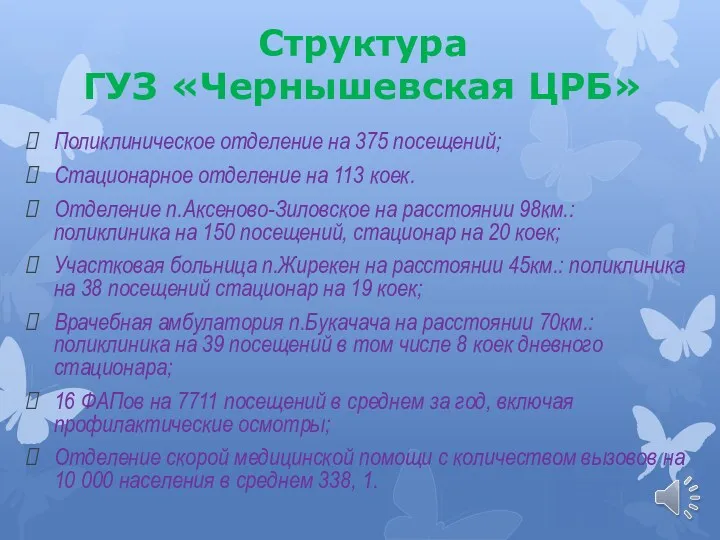 Структура
ГУЗ «Чернышевская ЦРБ»

Поликлиническое отделение на 375 посещений;

Стационарное отделение на 113 коек.

Отделение п.Аксеново-Зиловское на расстоянии 98км.: поликлиника на 150 посещений, стационар на 20 коек;

Участковая больница п.Жирекен на расстоянии 45км.: поликлиника на 38 посещений стационар на 19 коек;

Врачебная амбулатория п.Букачача на расстоянии 70км.: поликлиника на 39 посещений в том числе 8 коек дневного стационара;

16 ФАПов на 7711 посещений в среднем за год, включая профилактические осмотры;

Отделение скорой медицинской помощи с количеством вызовов на 10 000 населения в среднем 338, 1.